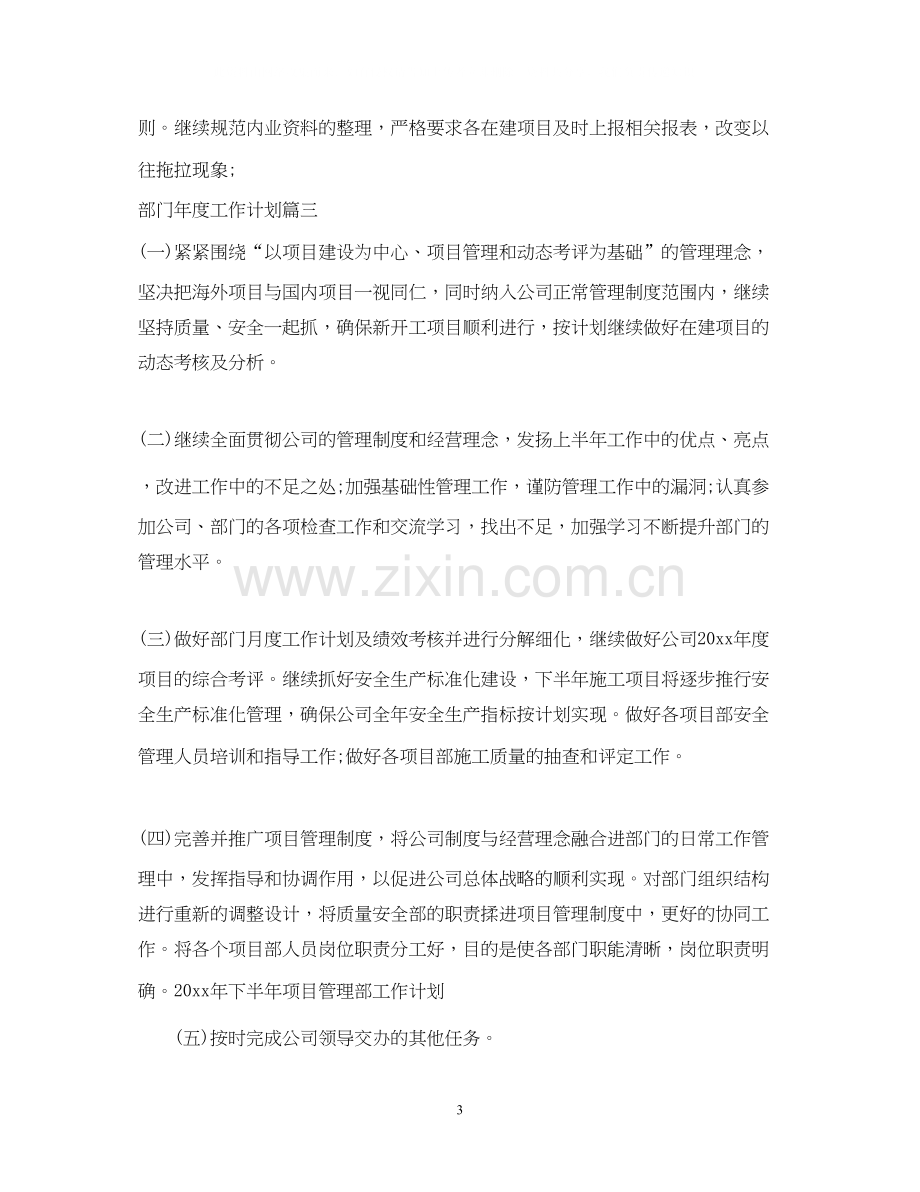 则。继续规范内业资料的整理，严格要求各在建项目及时上报相关报表，改变以往拖拉现象;

部门年度工作计划篇三

(一)紧紧围绕“以项目建设为中心、项目管理和动态考评为基础”的管理理念，坚决把海外项目与国内项目一视同仁，同时纳入公司正常管理制度范围内，继续坚持质量、安全一起抓，确保新开工项目顺利进行，按计划继续做好在建项目的动态考核及分析。

(二)继续全面贯彻公司的管理制度和经营理念，发扬上半年工作中的优点、亮点，改进工作中的不足之处;加强基础性管理工作，谨防管理工作中的漏洞;认真参加公司、部门的各项检查工作和交流学习，找出不足，加强学习不断提升部门的管理水平。

(三)做好部门月度工作计划及绩效考核并进行分解细化，继续做好公司20xx年度项目的综合考评。继续抓好安全生产标准化建设，下半年施工项目将逐步推行安全生产标准化管理，确保公司全年安全生产指标按计划实现。做好各项目部安全管理人员培训和指导工作;做好各项目部施工质量的抽查和评定工作。

(四)完善并推广项目管理制度，将公司制度与经营理念融合进部门的日常工作管理中，发挥指导和协调作用，以促进公司总体战略的顺利实现。对部门组织结构进行重新的调整设计，将质量安全部的职责揉进项目管理制度中，更好的协同工作。将各个项目部人员岗位职责分工好，目的是使各部门职能清晰，岗位职责明确。20xx年下半年项目管理部工作计划

(五)按时完成公司领导交办的其他任务。

3

www.zixin.com.cn